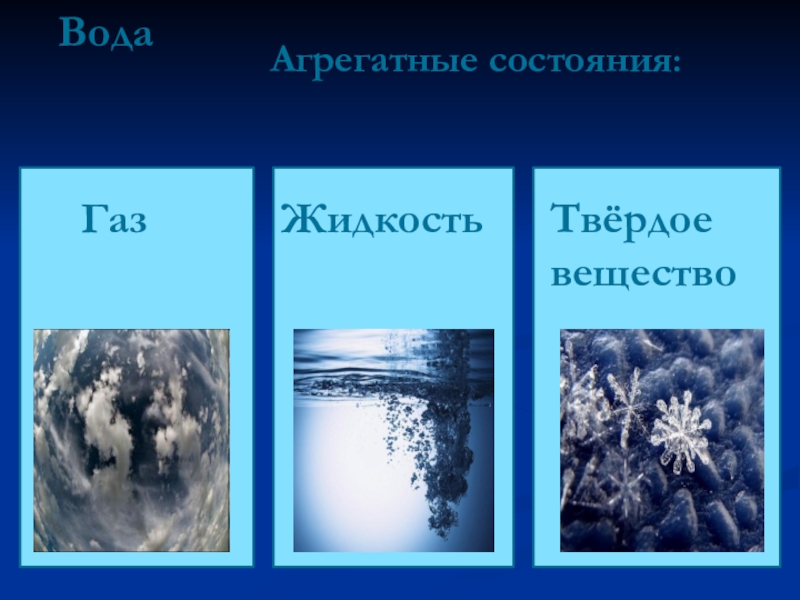 Вода

Агрегатные состояния:

Газ

Жидкость

Твёрдое вещество